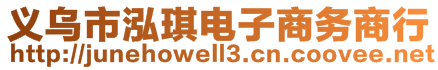 义乌市泓琪电子商务商行
http://junehowell3.cn.coovee.net